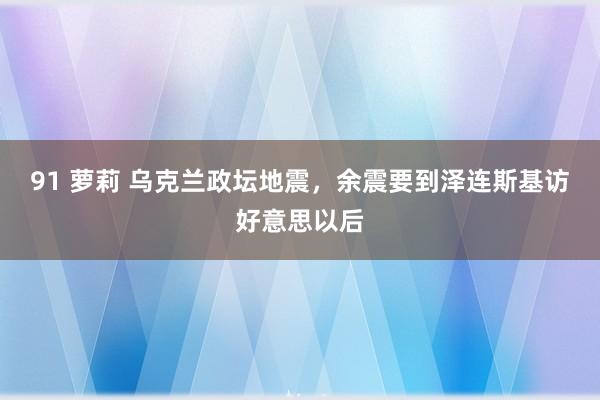 91 萝莉 乌克兰政坛地震，余震要到泽连斯基访好意思以后